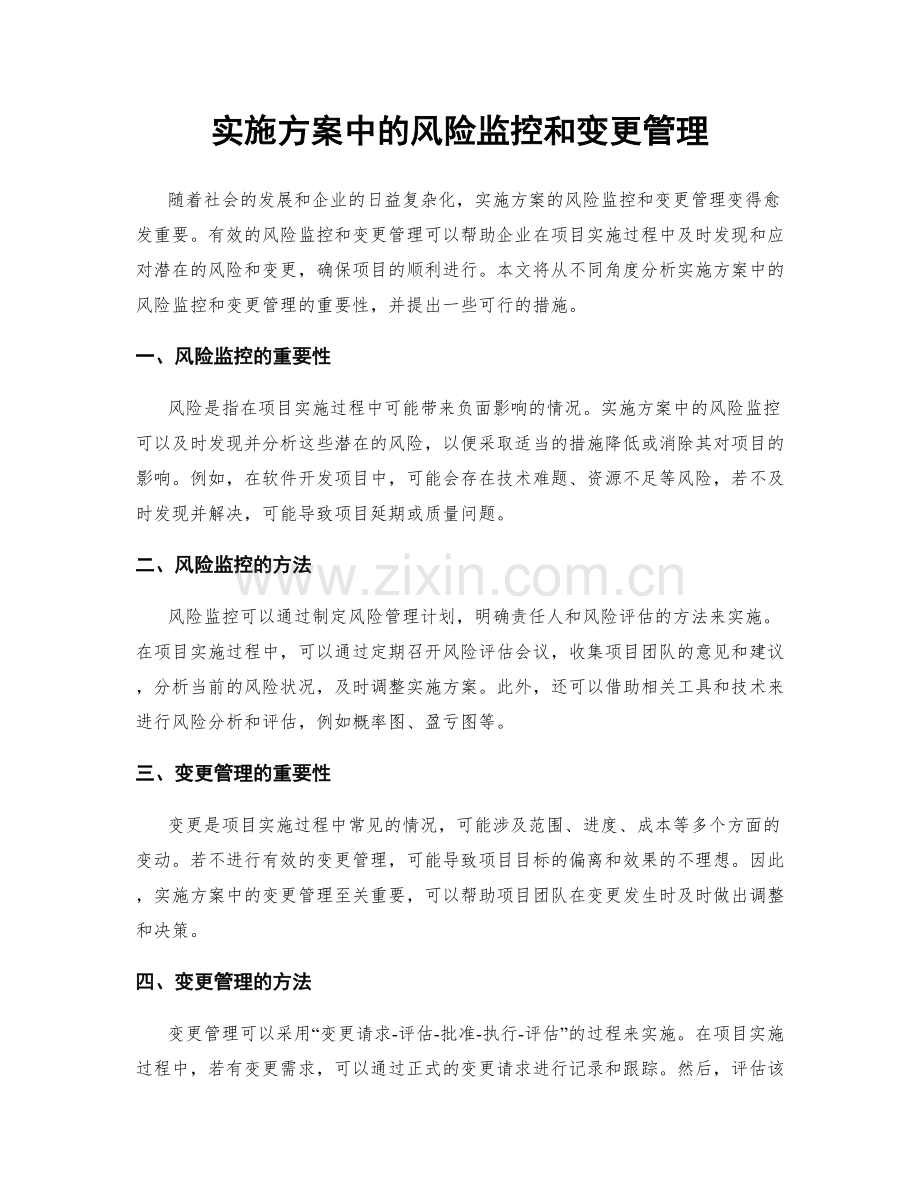 实施方案中的风险监控和变更管理

随着社会的发展和企业的日益复杂化，实施方案的风险监控和变更管理变得愈发重要。有效的风险监控和变更管理可以帮助企业在项目实施过程中及时发现和应对潜在的风险和变更，确保项目的顺利进行。本文将从不同角度分析实施方案中的风险监控和变更管理的重要性，并提出一些可行的措施。

一、风险监控的重要性

风险是指在项目实施过程中可能带来负面影响的情况。实施方案中的风险监控可以及时发现并分析这些潜在的风险，以便采取适当的措施降低或消除其对项目的影响。例如，在软件开发项目中，可能会存在技术难题、资源不足等风险，若不及时发现并解决，可能导致项目延期或质量问题。

二、风险监控的方法

风险监控可以通过制定风险管理计划，明确责任人和风险评估的方法来实施。在项目实施过程中，可以通过定期召开风险评估会议，收集项目团队的意见和建议，分析当前的风险状况，及时调整实施方案。此外，还可以借助相关工具和技术来进行风险分析和评估，例如概率图、盈亏图等。

三、变更管理的重要性

变更是项目实施过程中常见的情况，可能涉及范围、进度、成本等多个方面的变动。若不进行有效的变更管理，可能导致项目目标的偏离和效果的不理想。因此，实施方案中的变更管理至关重要，可以帮助项目团队在变更发生时及时做出调整和决策。

四、变更管理的方法

变更管理可以采用“变更请求-评估-批准-执行-评估”的过程来实施。在项目实施过程中，若有变更需求，可以通过正式的变更请求进行记录和跟踪。然后，评估该

www.zixin.com.cn